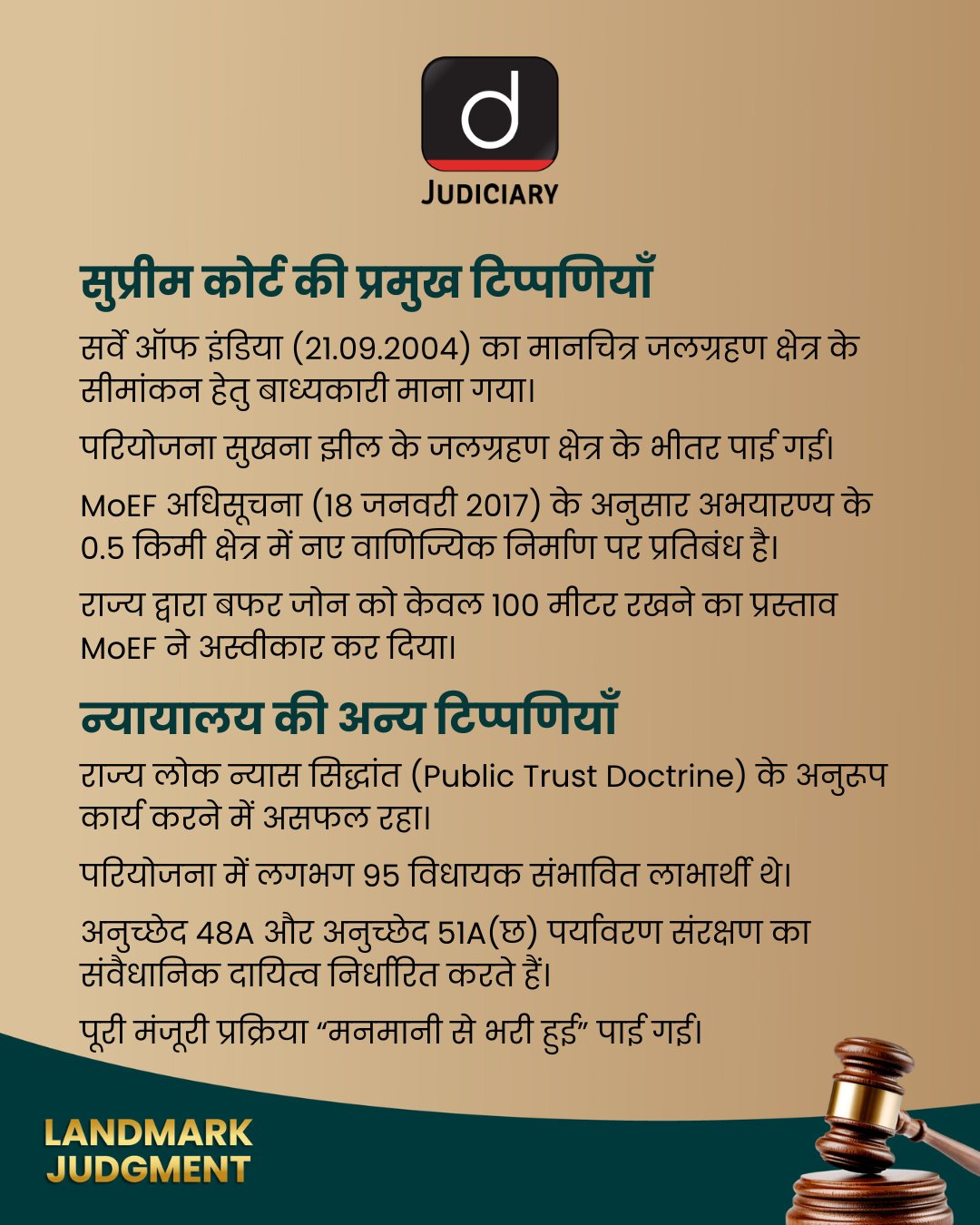 d
JUDICIARY

सुप्रीम कोर्ट की प्रमुख टिप्पणियाँ

सर्वे ऑफ इंडिया (21.09.2004) का मानचित्र जलग्रहण क्षेत्र के सीमांकन हेतु बाध्यकारी माना गया।

परियोजना सुखना झील के जलग्रहण क्षेत्र के भीतर पाई गई।

MoEF अधिसूचना (18 जनवरी 2017) के अनुसार अभयारण्य के 0.5 किमी क्षेत्र में नए वाणिज्यिक निर्माण पर प्रतिबंध है।

राज्य द्वारा बफर जोन को केवल 100 मीटर रखने का प्रस्ताव MoEF ने अस्वीकार कर दिया।

न्यायालय की अन्य टिप्पणियाँ

राज्य लोक न्यास सिद्धांत (Public Trust Doctrine) के अनुरूप कार्य करने में असफल रहा।

परियोजना में लगभग 95 विधायक संभावित लाभार्थी थे।

अनुच्छेद 48A और अनुच्छेद 51A(छ) पर्यावरण संरक्षण का संवैधानिक दायित्व निर्धारित करते हैं।

पूरी मंजूरी प्रक्रिया “मनमानी से भरी हुई” पाई गई।

LANDMARK JUDGMENT